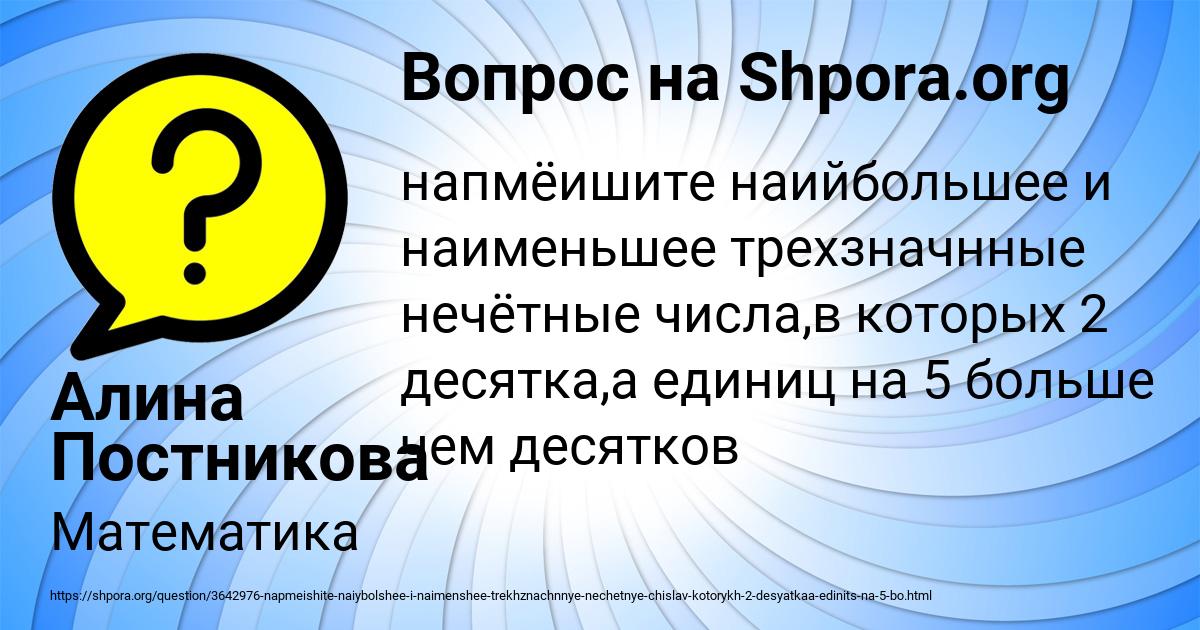 Вопрос на Shpora.org

напмёишите наийбольшее и наименьшее трехзначнные нечётные числа,в которых 2 десятка,а единиц на 5 больше чем десятков

Алина Постникова

Математика

https://shpora.org/question/3642976-napmeishite-naiybolshee-i-naimenshee-trekhznachnnye-nechetnye-chislav-kotorykh-2-desyatkaa-edinits-na-5-bo.html